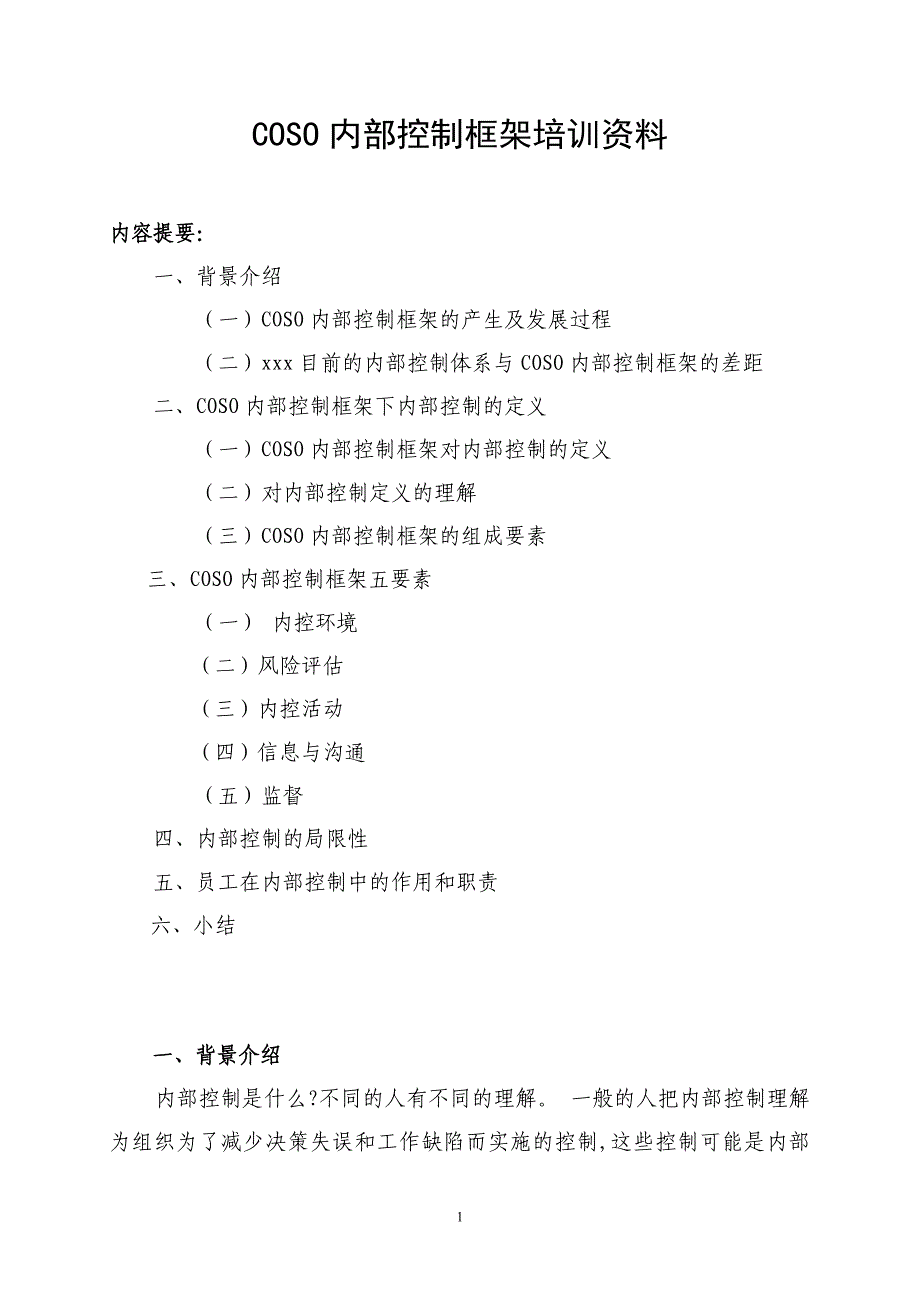 COSO 内部控制框架培训资料

内容提要:

一、背景介绍

（一）COSO 内部控制框架的产生及发展过程

（二）xxx 目前的内部控制体系与 COSO 内部控制框架的差距

二、COSO 内部控制框架下内部控制的定义

（一）COSO 内部控制框架对内部控制的定义

（二）对内部控制定义的理解

（三）COSO 内部控制框架的组成要素

三、COSO 内部控制框架五要素

（一） 内控环境

（二）风险评估

（三）内控活动

（四）信息与沟通

（五）监督

四、内部控制的局限性

五、员工在内部控制中的作用和职责

六、小结

一、背景介绍

内部控制是什么?不同的人有不同的理解。 一般的人把内部控制理解为组织为了减少决策失误和工作缺陷而实施的控制,这些控制可能是内部

1